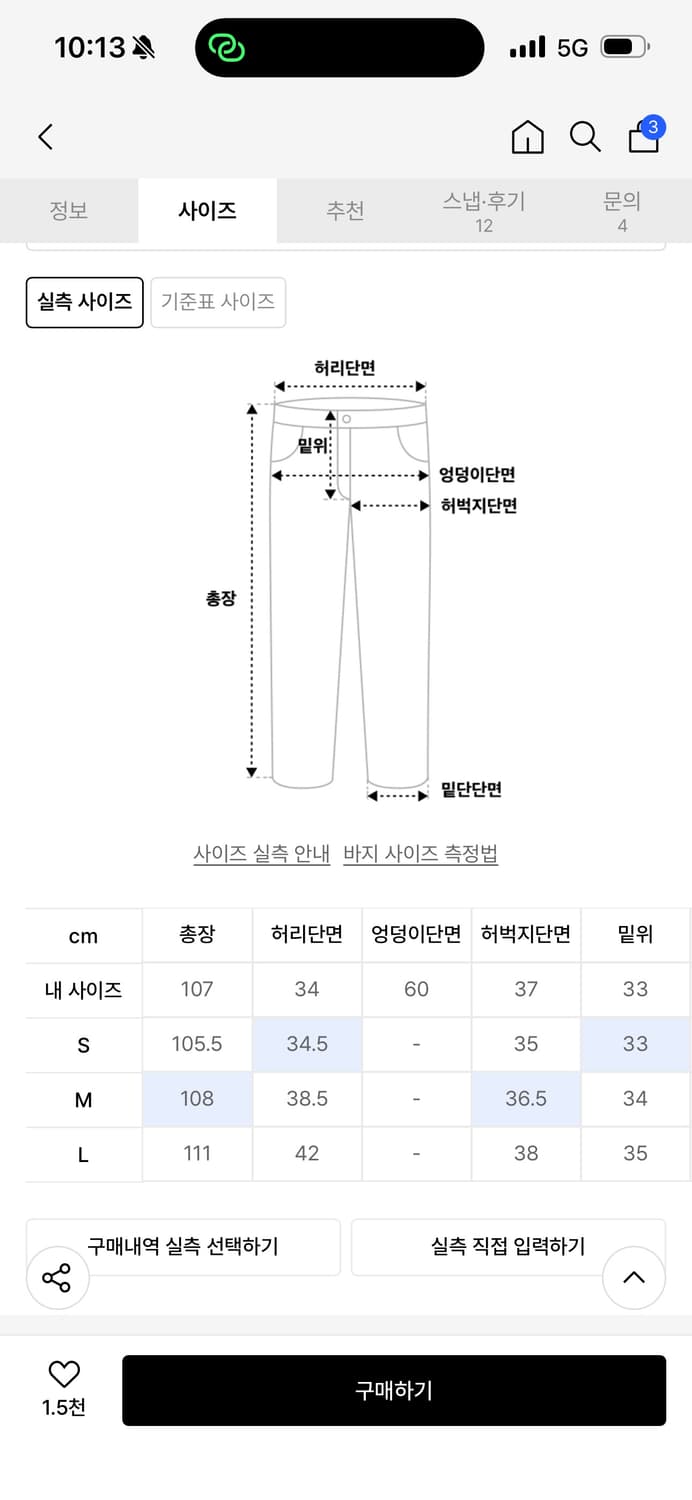 10:13 5G

3

정보 사이즈 추천 스냅·후기 12 문의 4

실측 사이즈 기준표 사이즈

허리단면
밑위
엉덩이단면
허벅지단면
총장
밑단단면

사이즈 실측 안내 바지 사이즈 측정법

| cm | 총장 | 허리단면 | 엉덩이단면 | 허벅지단면 | 밑위 |
|---|---|---|---|---|---|
| 내 사이즈 | 107 | 34 | 60 | 37 | 33 |
| S | 105.5 | 34.5 | - | 35 | 33 |
| M | 108 | 38.5 | - | 36.5 | 34 |
| L | 111 | 42 | - | 38 | 35 |

구매내역 실측 선택하기 실측 직접 입력하기

1.5천 구매하기